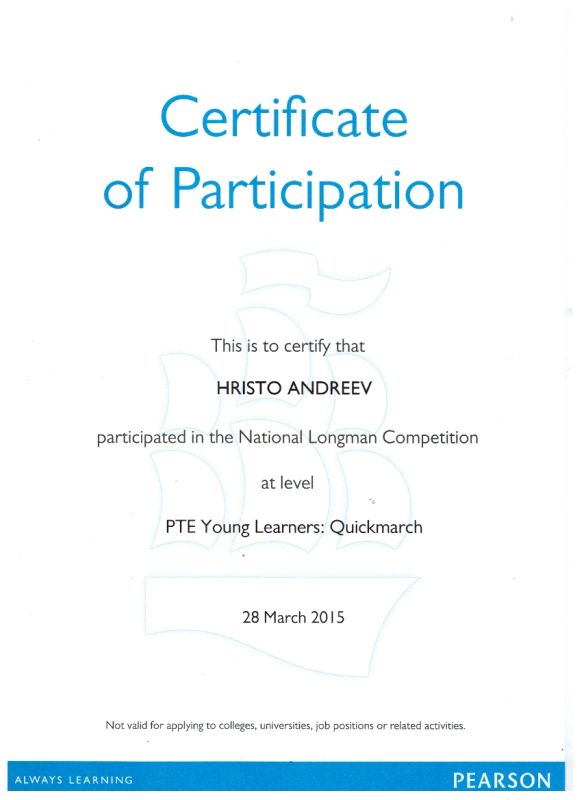 Certificate of Participation

This is to certify that

HRISTO ANDREEV

participated in the National Longman Competition

at level

PTE Young Learners: Quickmarch

28 March 2015

Not valid for applying to colleges, universities, job positions or related activities.

ALWAYS LEARNING

PEARSON